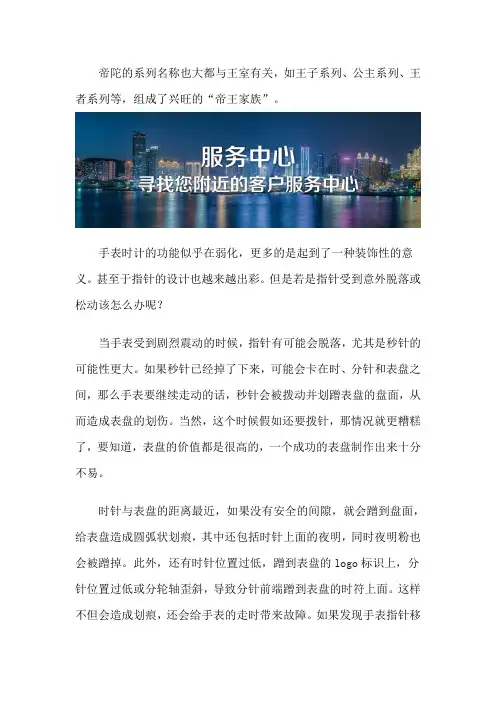 帝陀的系列名称也大都与王室有关，如王子系列、公主系列、王者系列等，组成了兴旺的“帝王家族”。

服务中心
寻找您附近的客户服务中心

手表时计的功能似乎在弱化，更多的是起到了一种装饰性的意义。甚至于指针的设计也越来越出彩。但是若是指针受到意外脱落或松动该怎么办呢？

当手表受到剧烈震动的时候，指针有可能会脱落，尤其是秒针的可能性更大。如果秒针已经掉了下来，可能会卡在时、分针和表盘之间，那么手表要继续走动的话，秒针会被拨动并划蹭表盘的盘面，从而造成表盘的划伤。当然，这个时候假如还要拨针，那情况就更糟糕了，要知道，表盘的价值都是很高的，一个成功的表盘制作出来十分不易。

时针与表盘的距离最近，如果没有安全的间隙，就会蹭到盘面，给表盘造成圆弧状划痕，其中还包括时针上面的夜明，同时夜明粉也会被蹭掉。此外，还有时针位置过低，蹭到表盘的 logo 标识上，分针位置过低或分轮轴歪斜，导致分针前端蹭到表盘的时符上面。这样不但会造成划痕，还会给手表的走时带来故障。如果发现手表指针移